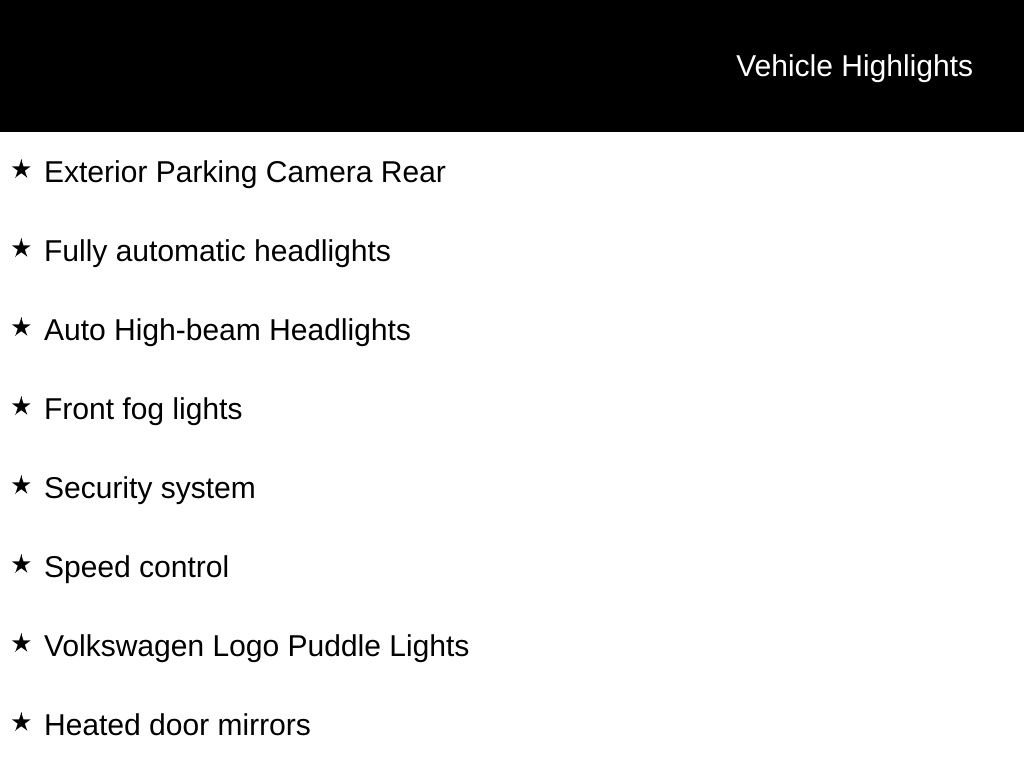 Vehicle Highlights

★ Exterior Parking Camera Rear

★ Fully automatic headlights

★ Auto High-beam Headlights

★ Front fog lights

★ Security system

★ Speed control

★ Volkswagen Logo Puddle Lights

★ Heated door mirrors